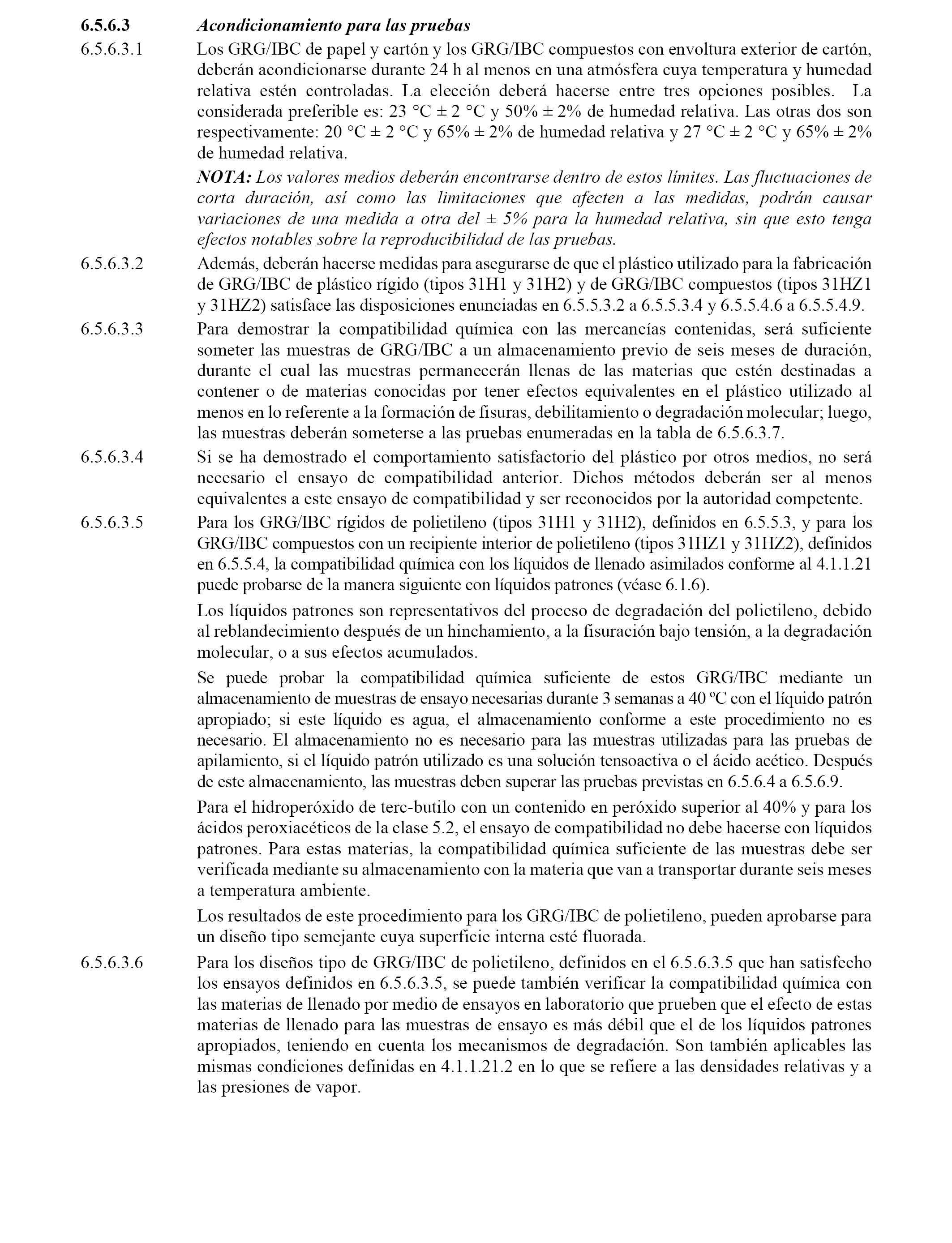 6.5.6.3 Acondicionamiento para las pruebas

6.5.6.3.1 Los GRG/IBC de papel y cartón y los GRG/IBC compuestos con envoltura exterior de cartón, deberán acondicionarse durante 24 h al menos en una atmósfera cuya temperatura y humedad relativa estén controladas. La elección deberá hacerse entre tres opciones posibles. La considerada preferible es: 23 °C ± 2 °C y 50% ± 2% de humedad relativa. Las otras dos son respectivamente: 20 °C ± 2 °C y 65% ± 2% de humedad relativa y 27 °C ± 2 °C y 65% ± 2% de humedad relativa.

NOTA: Los valores medios deberán encontrarse dentro de estos límites. Las fluctuaciones de corta duración, así como las limitaciones que afecten a las medidas, podrán causar variaciones de una medida a otra del ± 5% para la humedad relativa, sin que esto tenga efectos notables sobre la reproducibilidad de las pruebas.

6.5.6.3.2 Además, deberán hacerse medidas para asegurarse de que el plástico utilizado para la fabricación de GRG/IBC de plástico rígido (tipos 31H1 y 31H2) y de GRG/IBC compuestos (tipos 31HZ1 y 31HZ2) satisface las disposiciones enunciadas en 6.5.5.3.2 a 6.5.5.3.4 y 6.5.5.4.6 a 6.5.5.4.9.

6.5.6.3.3 Para demostrar la compatibilidad química con las mercancías contenidas, será suficiente someter las muestras de GRG/IBC a un almacenamiento previo de seis meses de duración, durante el cual las muestras permanecerán llenas de las materias que estén destinadas a contener o de materias conocidas por tener efectos equivalentes en el plástico utilizado al menos en lo referente a la formación de fisuras, debilitamiento o degradación molecular; luego, las muestras deberán someterse a las pruebas enumeradas en la tabla de 6.5.6.3.7.

6.5.6.3.4 Si se ha demostrado el comportamiento satisfactorio del plástico por otros medios, no será necesario el ensayo de compatibilidad anterior. Dichos métodos deberán ser al menos equivalentes a este ensayo de compatibilidad y ser reconocidos por la autoridad competente.

6.5.6.3.5 Para los GRG/IBC rígidos de polietileno (tipos 31H1 y 31H2), definidos en 6.5.5.3, y para los GRG/IBC compuestos con un recipiente interior de polietileno (tipos 31HZ1 y 31HZ2), definidos en 6.5.5.4, la compatibilidad química con los líquidos de llenado asimilados conforme al 4.1.1.21 puede probarse de la manera siguiente con líquidos patrones (véase 6.1.6).

Los líquidos patrones son representativos del proceso de degradación del polietileno, debido al reblandecimiento después de un hinchamiento, a la fisuración bajo tensión, a la degradación molecular, o a sus efectos acumulados.

Se puede probar la compatibilidad química suficiente de estos GRG/IBC mediante un almacenamiento de muestras de ensayo necesarias durante 3 semanas a 40 ºC con el líquido patrón apropiado; si este líquido es agua, el almacenamiento conforme a este procedimiento no es necesario. El almacenamiento no es necesario para las muestras utilizadas para las pruebas de apilamiento, si el líquido patrón utilizado es una solución tensoactiva o el ácido acético. Después de este almacenamiento, las muestras deben superar las pruebas previstas en 6.5.6.4 a 6.5.6.9.

Para el hidroperóxido de terc-butilo con un contenido en peróxido superior al 40% y para los ácidos peroxiacéticos de la clase 5.2, el ensayo de compatibilidad no debe hacerse con líquidos patrones. Para estas materias, la compatibilidad química suficiente de las muestras debe ser verificada mediante su almacenamiento con la materia que van a transportar durante seis meses a temperatura ambiente.

Los resultados de este procedimiento para los GRG/IBC de polietileno, pueden aprobarse para un diseño tipo semejante cuya superficie interna esté fluorada.

6.5.6.3.6 Para los diseños tipo de GRG/IBC de polietileno, definidos en el 6.5.6.3.5 que han satisfecho los ensayos definidos en 6.5.6.3.5, se puede también verificar la compatibilidad química con las materias de llenado por medio de ensayos en laboratorio que prueben que el efecto de estas materias de llenado para las muestras de ensayo es más débil que el de los líquidos patrones apropiados, teniendo en cuenta los mecanismos de degradación. Son también aplicables las mismas condiciones definidas en 4.1.1.21.2 en lo que se refiere a las densidades relativas y a las presiones de vapor.